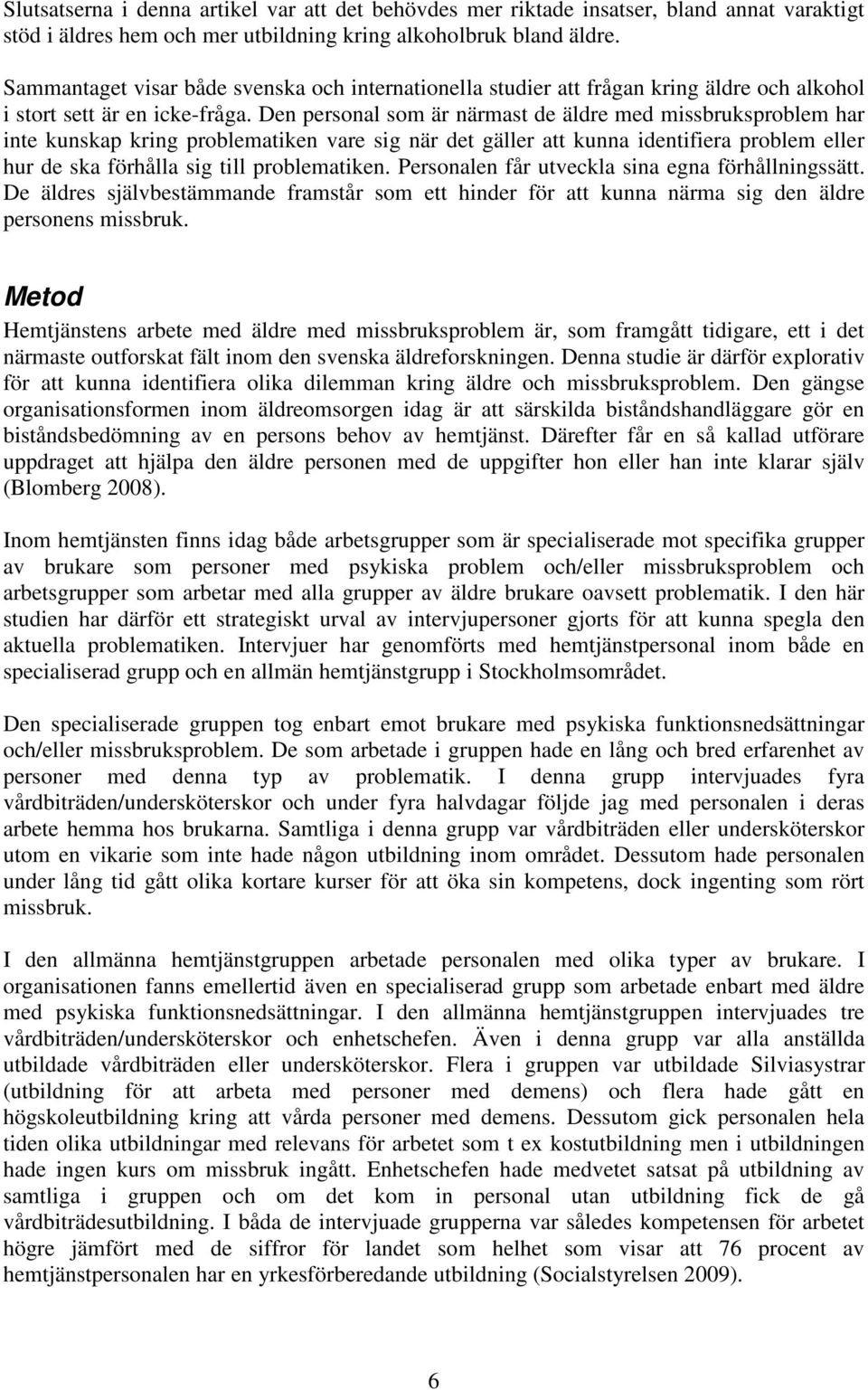 Slutsatserna i denna artikel var att det behövdes mer riktade insatser, bland annat varaktigt stöd i äldres hem och mer utbildning kring alkoholbruk bland äldre.

Sammantaget visar både svenska och internationella studier att frågan kring äldre och alkohol i stort sett är en icke-fråga. Den personal som är närmast de äldre med missbruksproblem har inte kunskap kring problematiken vare sig när det gäller att kunna identifiera problem eller hur de ska förhålla sig till problematiken. Personalen får utveckla sina egna förhållningssätt. De äldres självbestämmande framstår som ett hinder för att kunna närma sig den äldre personens missbruk.

Metod

Hemtjänstens arbete med äldre med missbruksproblem är, som framgått tidigare, ett i det närmaste outforskat fält inom den svenska äldreforskningen. Denna studie är därför explorativ för att kunna identifiera olika dilemman kring äldre och missbruksproblem. Den gängse organisationsformen inom äldreomsorgen idag är att särskilda biståndshandläggare gör en biståndsbedömning av en persons behov av hemtjänst. Därefter får en så kallad utförare uppdraget att hjälpa den äldre personen med de uppgifter hon eller han inte klarar själv (Blomberg 2008).

Inom hemtjänsten finns idag både arbetsgrupper som är specialiserade mot specifika grupper av brukare som personer med psykiska problem och/eller missbruksproblem och arbetsgrupper som arbetar med alla grupper av äldre brukare oavsett problematik. I den här studien har därför ett strategiskt urval av intervjupersoner gjorts för att kunna spegla den aktuella problematiken. Intervjuer har genomförts med hemtjänstpersonal inom både en specialiserad grupp och en allmän hemtjänstgrupp i Stockholmsområdet.

Den specialiserade gruppen tog enbart emot brukare med psykiska funktionsnedsättningar och/eller missbruksproblem. De som arbetade i gruppen hade en lång och bred erfarenhet av personer med denna typ av problematik. I denna grupp intervjuades fyra vårdbiträden/undersköterskor och under fyra halvdagar följde jag med personalen i deras arbete hemma hos brukarna. Samtliga i denna grupp var vårdbiträden eller undersköterskor utom en vikarie som inte hade någon utbildning inom området. Dessutom hade personalen under lång tid gått olika kortare kurser för att öka sin kompetens, dock ingenting som rört missbruk.

I den allmänna hemtjänstgruppen arbetade personalen med olika typer av brukare. I organisationen fanns emellertid även en specialiserad grupp som arbetade enbart med äldre med psykiska funktionsnedsättningar. I den allmänna hemtjänstgruppen intervjuades tre vårdbiträden/undersköterskor och enhetschefen. Även i denna grupp var alla anställda utbildade vårdbiträden eller undersköterskor. Flera i gruppen var utbildade Silviasystrar (utbildning för att arbeta med personer med demens) och flera hade gått en högskoleutbildning kring att vårda personer med demens. Dessutom gick personalen hela tiden olika utbildningar med relevans för arbetet som t ex kostutbildning men i utbildningen hade ingen kurs om missbruk ingått. Enhetschefen hade medvetet satsat på utbildning av samtliga i gruppen och om det kom in personal utan utbildning fick de gå vårdbiträdesutbildning. I båda de intervjuade grupperna var således kompetensen för arbetet högre jämfört med de siffror för landet som helhet som visar att 76 procent av hemtjänstpersonalen har en yrkesförberedande utbildning (Socialstyrelsen 2009).

6